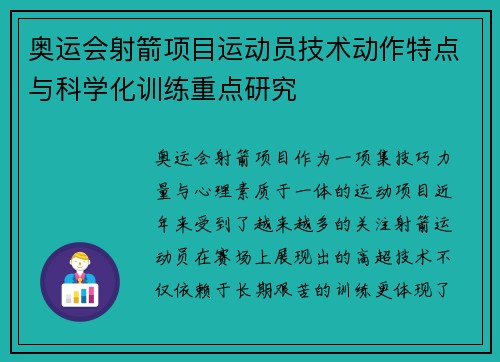 奥运会射箭项目运动员技术动作特点与科学化训练重点研究

奥运会射箭项目作为一项集技巧力量与心理素质于一体的运动项目近年来受到了越来越多的关注射箭运动员在赛场上展现出的高超技术不仅依赖于长期艰苦的训练更体现了